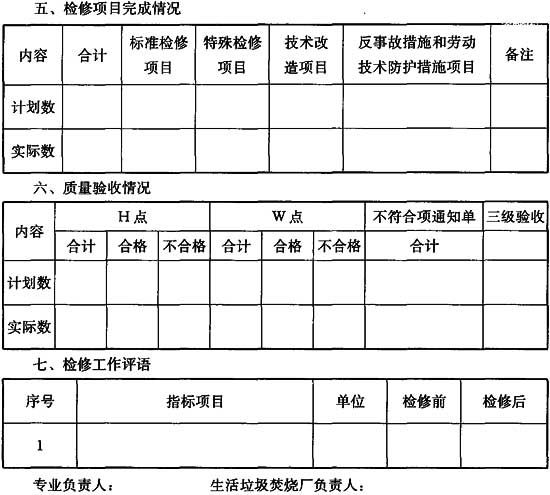 五、检修项目完成情况

| 内容 | 合计 | 标准检修项目 | 特殊检修项目 | 技术改造项目 | 反事故措施和劳动技术防护措施项目 | 备注 |
|---|---|---|---|---|---|---|
| 计划数 | | | | | | |
| 实际数 | | | | | | |

六、质量验收情况

| 内容 | H点 | | | W点 | | | 不符合项通知单 | 三级验收 |
|---|---|---|---|---|---|---|---|---|
| | 合计 | 合格 | 不合格 | 合计 | 合格 | 不合格 | 合计 | |
| 计划数 | | | | | | | | |
| 实际数 | | | | | | | | |

七、检修工作评语

| 序号 | 指标项目 | 单位 | 检修前 | 检修后 |
|---|---|---|---|---|
| 1 | | | | |

专业负责人： 生活垃圾焚烧厂负责人：